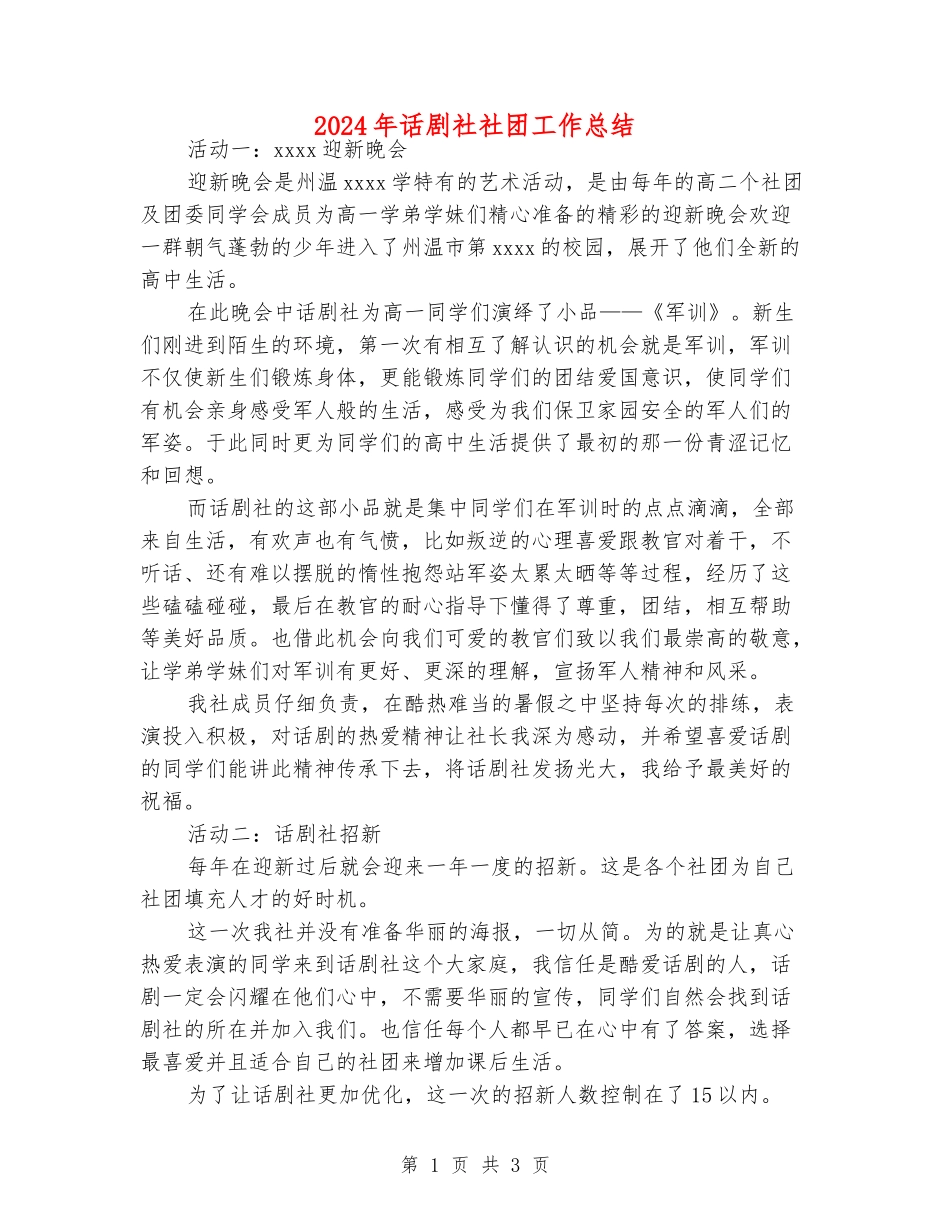 2024年话剧社社团工作总结

活动一：xxxx迎新晚会

迎新晚会是州温xxxx学特有的艺术活动，是由每年的高二个社团及团委同学会成员为高一学弟学妹们精心准备的精彩的迎新晚会欢迎一群朝气蓬勃的少年进入了州温市第xxxx的校园，展开了他们全新的高中生活。

在此晚会中话剧社为高一同学们演绎了小品——《军训》。新生们刚进到陌生的环境，第一次有相互了解认识的机会就是军训，军训不仅使新生们锻炼身体，更能锻炼同学们的团结爱国意识，使同学们有机会亲身感受军人般的生活，感受为我们保卫家园安全的军人们的军姿。于此同时更为同学们的高中生活提供了最初的那一份青涩记忆和回想。

而话剧社的这部小品就是集中同学们在军训时的点点滴滴，全部来自生活，有欢声也有气愤，比如叛逆的心理喜爱跟教官对着干，不听话、还有难以摆脱的惰性抱怨站军姿太累太晒等等过程，经历了这些磕磕碰碰，最后在教官的耐心指导下懂得了尊重，团结，相互帮助等美好品质。也借此机会向我们可爱的教官们致以我们最崇高的敬意，让学弟学妹们对军训有更好、更深的理解，宣扬军人精神和风采。

我社成员仔细负责，在酷热难当的暑假之中坚持每次的排练，表演投入积极，对话剧的热爱精神让社长我深为感动，并希望喜爱话剧的同学们能讲此精神传承下去，将话剧社发扬光大，我给予最美好的祝福。

活动二：话剧社招新

每年在迎新过后就会迎来一年一度的招新。这是各个社团为自己社团填充人才的好时机。

这一次我社并没有准备华丽的海报，一切从简。为的就是让真心热爱表演的同学来到话剧社这个大家庭，我信任是酷爱话剧的人，话剧一定会闪耀在他们心中，不需要华丽的宣传，同学们自然会找到话剧社的所在并加入我们。也信任每个人都早已在心中有了答案，选择最喜爱并且适合自己的社团来增加课后生活。

为了让话剧社更加优化，这一次的招新人数控制在了15以内。

第 1 页 共 3 页